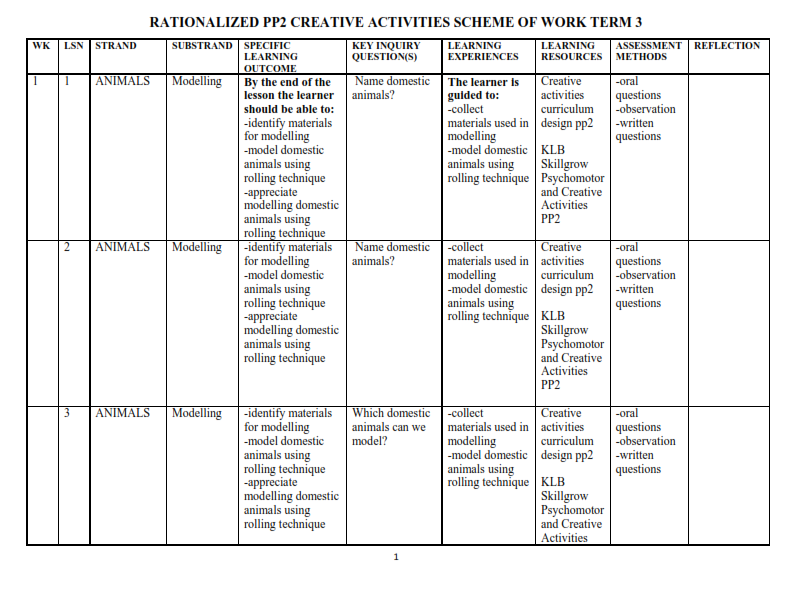 RATIONALIZED PP2 CREATIVE ACTIVITIES SCHEME OF WORK TERM 3

| WK | LSN | STRAND | SUBSTRAND | SPECIFIC LEARNING OUTCOME | KEY INQUIRY QUESTION(S) | LEARNING EXPERIENCES | LEARNING RESOURCES | ASSESSMENT METHODS | REFLECTION |
|---|---|---|---|---|---|---|---|---|---|
| 1 | 1 | ANIMALS | Modelling | By the end of the lesson the learner should be able to: -identify materials for modelling -model domestic animals using rolling technique -appreciate modelling domestic animals using rolling technique | Name domestic animals? | The learner is guided to: -collect materials used in modelling -model domestic animals using rolling technique | Creative activities curriculum design pp2 KLB Skillgrow Psychomotor and Creative Activities PP2 | -oral questions -observation -written questions | |
| | 2 | ANIMALS | Modelling | -identify materials for modelling -model domestic animals using rolling technique -appreciate modelling domestic animals using rolling technique | Name domestic animals? | -collect materials used in modelling -model domestic animals using rolling technique | Creative activities curriculum design pp2 KLB Skillgrow Psychomotor and Creative Activities PP2 | -oral questions -observation -written questions | |
| | 3 | ANIMALS | Modelling | -identify materials for modelling -model domestic animals using rolling technique -appreciate modelling domestic animals using rolling technique | Which domestic animals can we model? | -collect materials used in modelling -model domestic animals using rolling technique | Creative activities curriculum design pp2 KLB Skillgrow Psychomotor and Creative Activities | -oral questions -observation -written questions | |

1